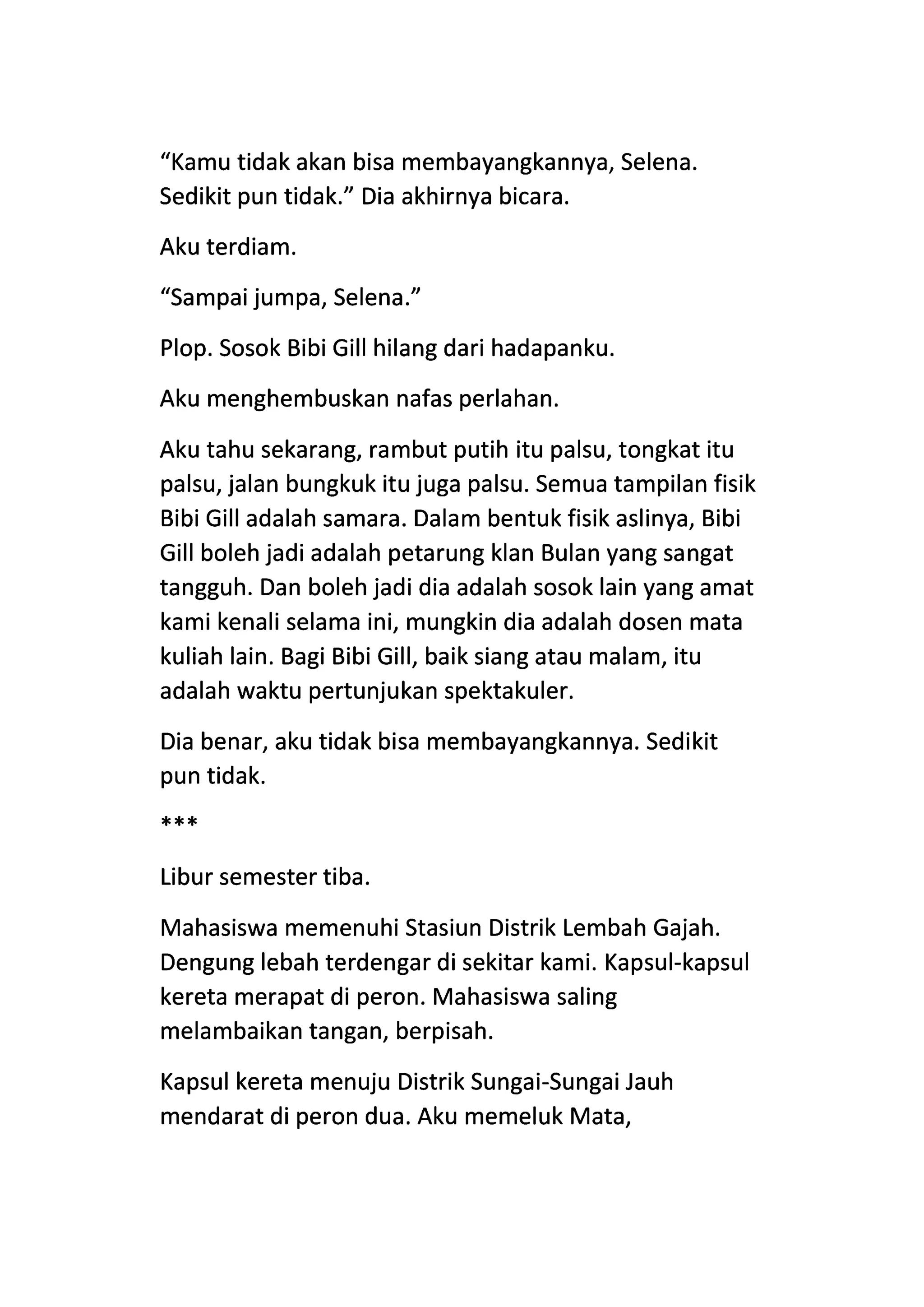 “Kamu tidak akan bisa membayangkannya, Selena. Sedikit pun tidak.” Dia akhirnya bicara.

Aku terdiam.

“Sampai jumpa, Selena.”

Plop. Sosok Bibi Gill hilang dari hadapanku.

Aku menghembuskan nafas perlahan.

Aku tahu sekarang, rambut putih itu palsu, tongkat itu palsu, jalan bungkuk itu juga palsu. Semua tampilan fisik Bibi Gill adalah samara. Dalam bentuk fisik aslinya, Bibi Gill boleh jadi adalah petarung klan Bulan yang sangat tangguh. Dan boleh jadi dia adalah sosok lain yang amat kami kenali selama ini, mungkin dia adalah dosen mata kuliah lain. Bagi Bibi Gill, baik siang atau malam, itu adalah waktu pertunjukan spektakuler.

Dia benar, aku tidak bisa membayangkannya. Sedikit pun tidak.

***

Libur semester tiba.

Mahasiswa memenuhi Stasiun Distrik Lembah Gajah. Dengung lebah terdengar di sekitar kami. Kapsul-kapsul kereta merapat di peron. Mahasiswa saling melambaikan tangan, berpisah.

Kapsul kereta menuju Distrik Sungai-Sungai Jauh mendarat di peron dua. Aku memeluk Mata,